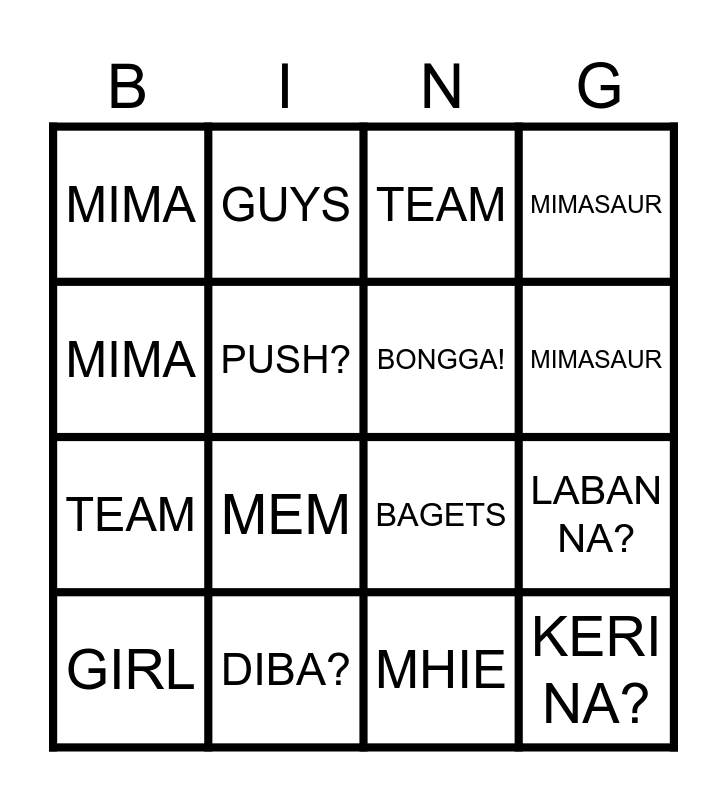 | B | I | N | G |
|---|---|---|---|
| MIMA | GUYS | TEAM | MIMASAUR |
| MIMA | PUSH? | BONGGA! | MIMASAUR |
| TEAM | MEM | BAGETS | LABAN NA? |
| GIRL | DIBA? | MHIE | KERI NA? |